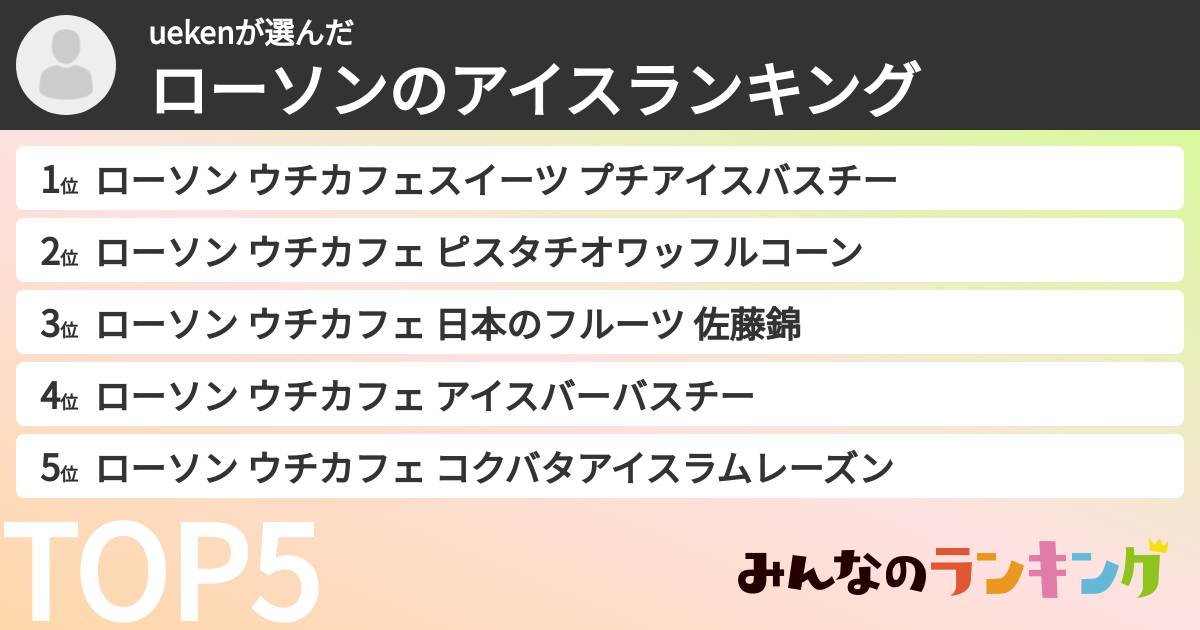 uekenが選んだ
ローソンのアイスランキング

1位 ローソン ウチカフェスイーツ プチアイスバスチー

2位 ローソン ウチカフェ ピスタチオワッフルコーン

3位 ローソン ウチカフェ 日本のフルーツ 佐藤錦

4位 ローソン ウチカフェ アイスバーバスチー

5位 ローソン ウチカフェ コクバタアイスラムレーズン

TOP5

みんなのランキング